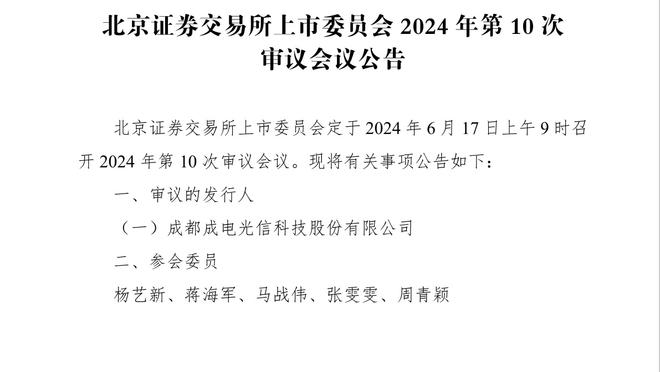 北京证券交易所上市委员会 2024 年第 10 次审议会议公告

北京证券交易所上市委员会定于 2024 年 6 月 17 日上午 9 时召开 2024 年第 10 次审议会议。现将有关事项公告如下：

一、审议的发行人

（一）成都成电光信科技股份有限公司

二、参会委员

杨艺新、蒋海军、马战伟、张雯雯、周青颖